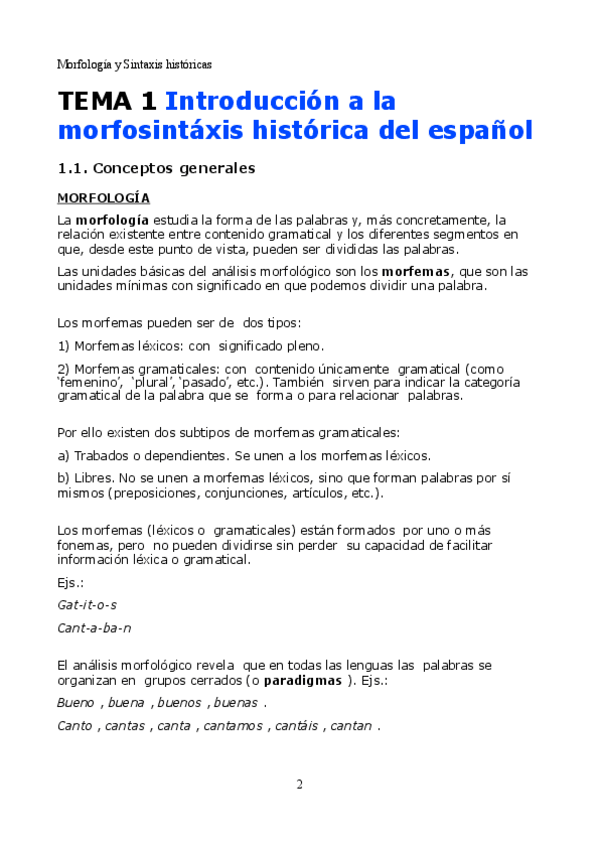 Morfología y Sintaxis históricas

TEMA 1 Introducción a la morfosintáxis histórica del español

1.1. Conceptos generales

MORFOLOGÍA

La morfología estudia la forma de las palabras y, más concretamente, la relación existente entre contenido gramatical y los diferentes segmentos en que, desde este punto de vista, pueden ser divididas las palabras.

Las unidades básicas del análisis morfológico son los morfemas, que son las unidades mínimas con significado en que podemos dividir una palabra.

Los morfemas pueden ser de dos tipos:

1) Morfemas léxicos: con significado pleno.

2) Morfemas gramaticales: con contenido únicamente gramatical (como 'femenino', 'plural', 'pasado', etc.). También sirven para indicar la categoría gramatical de la palabra que se forma o para relacionar palabras.

Por ello existen dos subtipos de morfemas gramaticales:

a) Trabados o dependientes. Se unen a los morfemas léxicos.

b) Libres. No se unen a morfemas léxicos, sino que forman palabras por sí mismos (preposiciones, conjunciones, artículos, etc.).

Los morfemas (léxicos o gramaticales) están formados por uno o más fonemas, pero no pueden dividirse sin perder su capacidad de facilitar información léxica o gramatical.

Ejs.:

Gat-it-o-s

Cant-a-ba-n

El análisis morfológico revela que en todas las lenguas las palabras se organizan en grupos cerrados (o paradigmas ). Ejs.:

Bueno , buena , buenos , buenas .

Canto , cantas , canta , cantamos , cantáis , cantan .

2